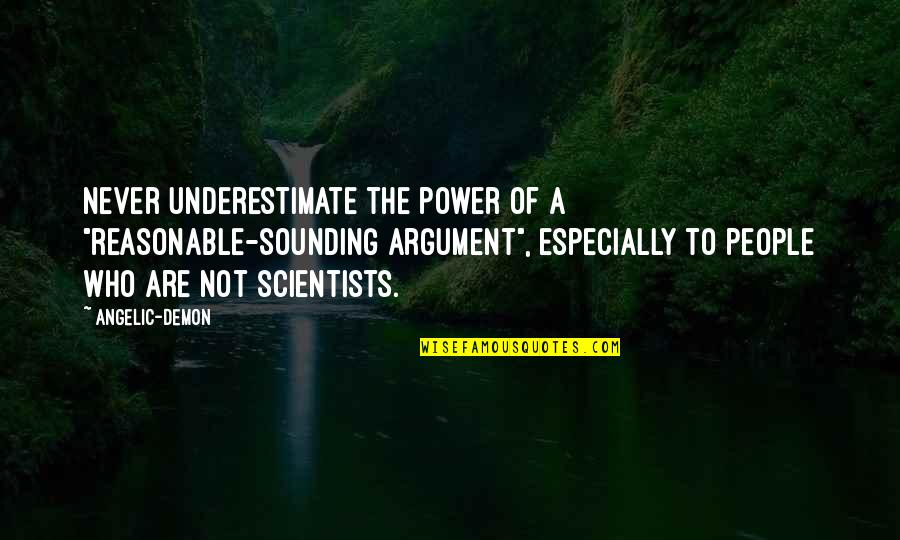 NEVER UNDERESTIMATE THE POWER OF A "REASONABLE-SOUNDING ARGUMENT", ESPECIALLY TO PEOPLE WHO ARE NOT SCIENTISTS.

~ ANGELIC-DEMON

WISEFAMOUSQUOTES.COM